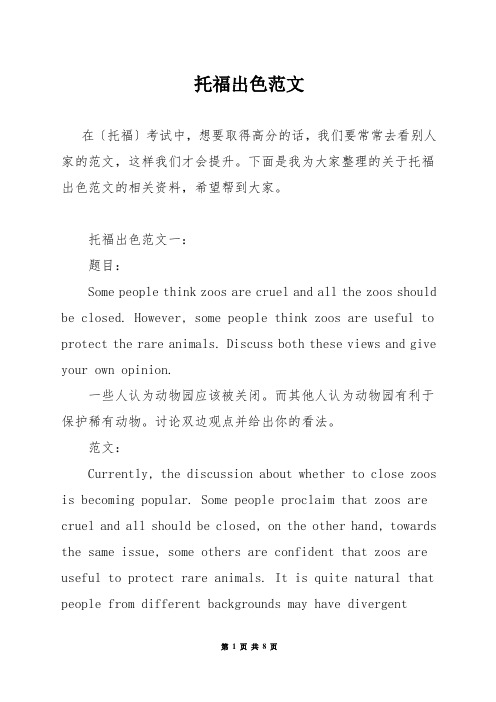 托福出色范文

在〔托福〕考试中，想要取得高分的话，我们要常常去看别人家的范文，这样我们才会提升。下面是我为大家整理的关于托福出色范文的相关资料，希望帮到大家。

托福出色范文一：

题目：

Some people think zoos are cruel and all the zoos should be closed. However, some people think zoos are useful to protect the rare animals. Discuss both these views and give your own opinion.

一些人认为动物园应该被关闭。而其他人认为动物园有利于保护稀有动物。讨论双边观点并给出你的看法。

范文：

Currently, the discussion about whether to close zoos is becoming popular. Some people proclaim that zoos are cruel and all should be closed, on the other hand, towards the same issue, some others are confident that zoos are useful to protect rare animals. It is quite natural that people from different backgrounds may have divergent

第 1 页 共 8 页